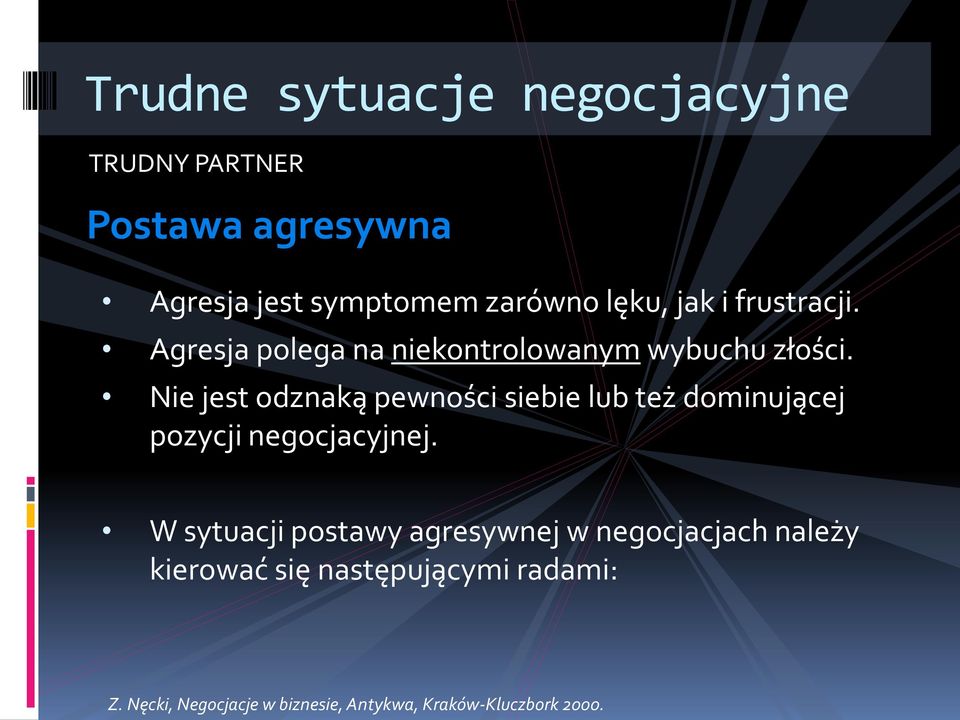 Trudne sytuacje negocjacyjne

TRUDNY PARTNER

Postawa agresywna

• Agresja jest symptomem zarówno lęku, jak i frustracji.
• Agresja polega na niekontrolowanym wybuchu złości.
• Nie jest odznaką pewności siebie lub też dominującej pozycji negocjacyjnej.

• W sytuacji postawy agresywnej w negocjacjach należy kierować się następującymi radami:

Z. Nęcki, Negocjacje w biznesie, Antykwa, Kraków-Kluczbork 2000.